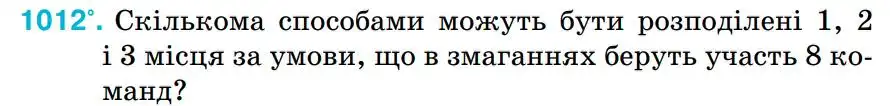 1012°. Скількома способами можуть бути розподілені 1, 2 і 3 місця за умови, що в змаганнях беруть участь 8 команд?